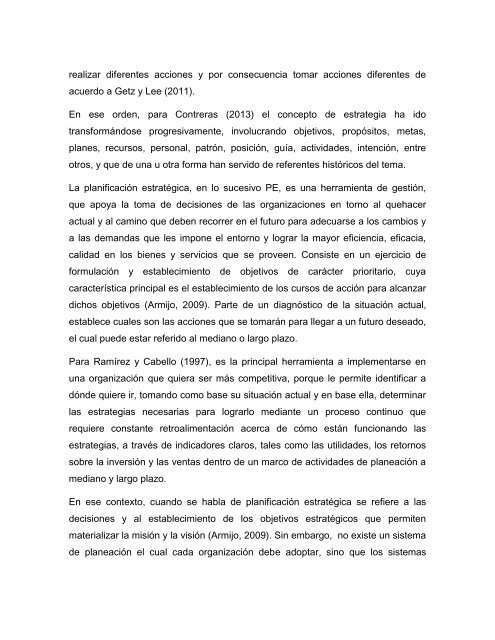 realizar diferentes acciones y por consecuencia tomar acciones diferentes de acuerdo a Getz y Lee (2011).

En ese orden, para Contreras (2013) el concepto de estrategia ha ido transformándose progresivamente, involucrando objetivos, propósitos, metas, planes, recursos, personal, patrón, posición, guía, actividades, intención, entre otros, y que de una u otra forma han servido de referentes históricos del tema.

La planificación estratégica, en lo sucesivo PE, es una herramienta de gestión, que apoya la toma de decisiones de las organizaciones en torno al quehacer actual y al camino que deben recorrer en el futuro para adecuarse a los cambios y a las demandas que les impone el entorno y lograr la mayor eficiencia, eficacia, calidad en los bienes y servicios que se proveen. Consiste en un ejercicio de formulación y establecimiento de objetivos de carácter prioritario, cuya característica principal es el establecimiento de los cursos de acción para alcanzar dichos objetivos (Armijo, 2009). Parte de un diagnóstico de la situación actual, establece cuales son las acciones que se tomarán para llegar a un futuro deseado, el cual puede estar referido al mediano o largo plazo.

Para Ramírez y Cabello (1997), es la principal herramienta a implementarse en una organización que quiera ser más competitiva, porque le permite identificar a dónde quiere ir, tomando como base su situación actual y en base ella, determinar las estrategias necesarias para lograrlo mediante un proceso continuo que requiere constante retroalimentación acerca de cómo están funcionando las estrategias, a través de indicadores claros, tales como las utilidades, los retornos sobre la inversión y las ventas dentro de un marco de actividades de planeación a mediano y largo plazo.

En ese contexto, cuando se habla de planificación estratégica se refiere a las decisiones y al establecimiento de los objetivos estratégicos que permiten materializar la misión y la visión (Armijo, 2009). Sin embargo, no existe un sistema de planeación el cual cada organización debe adoptar, sino que los sistemas